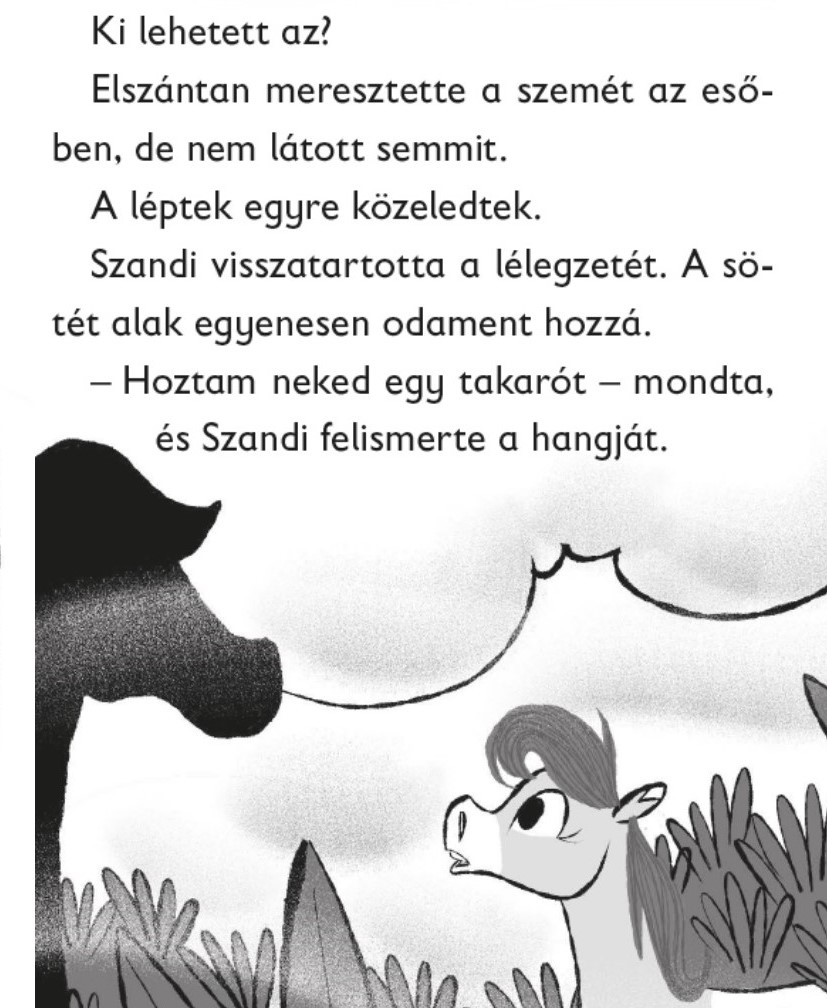 Ki lehetett az?

Elszántan meresztette a szemét az esőben, de nem látott semmit.

A léptek egyre közeledtek.

Szandi visszatartotta a lélegzetét. A sötét alak egyenesen odament hozzá.

– Hoztam neked egy takarót – mondta, és Szandi felismerte a hangját.